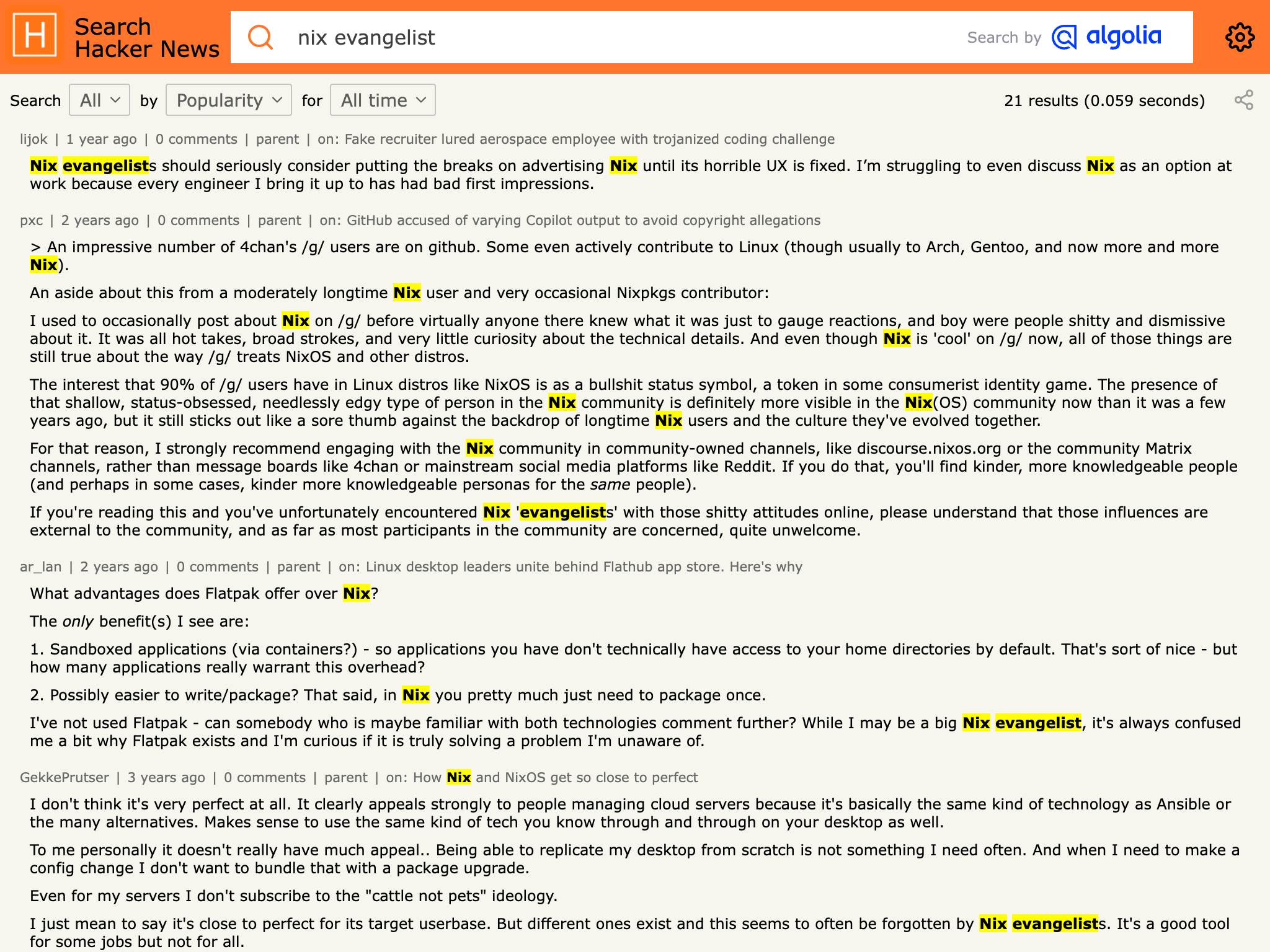 H Search Hacker News

nix evangelist

Search by algolia

Search All by Popularity for All time

21 results (0.059 seconds)

lijok | 1 year ago | 0 comments | parent | on: Fake recruiter lured aerospace employee with trojanized coding challenge

Nix evangelists should seriously consider putting the breaks on advertising Nix until its horrible UX is fixed. I'm struggling to even discuss Nix as an option at work because every engineer I bring it up to has had bad first impressions.

pxc | 2 years ago | 0 comments | parent | on: GitHub accused of varying Copilot output to avoid copyright allegations

> An impressive number of 4chan's /g/ users are on github. Some even actively contribute to Linux (though usually to Arch, Gentoo, and now more and more Nix).

An aside about this from a moderately longtime Nix user and very occasional Nixpkgs contributor:

I used to occasionally post about Nix on /g/ before virtually anyone there knew what it was just to gauge reactions, and boy were people shitty and dismissive about it. It was all hot takes, broad strokes, and very little curiosity about the technical details. And even though Nix is 'cool' on /g/ now, all of those things are still true about the way /g/ treats NixOS and other distros.

The interest that 90% of /g/ users have in Linux distros like NixOS is as a bullshit status symbol, a token in some consumerist identity game. The presence of that shallow, status-obsessed, needlessly edgy type of person in the Nix community is definitely more visible in the Nix(OS) community now than it was a few years ago, but it still sticks out like a sore thumb against the backdrop of longtime Nix users and the culture they've evolved together.

For that reason, I strongly recommend engaging with the Nix community in community-owned channels, like discourse.nixos.org or the community Matrix channels, rather than message boards like 4chan or mainstream social media platforms like Reddit. If you do that, you'll find kinder, more knowledgeable people (and perhaps in some cases, kinder more knowledgeable personas for the same people).

If you're reading this and you've unfortunately encountered Nix 'evangelists' with those shitty attitudes online, please understand that those influences are external to the community, and as far as most participants in the community are concerned, quite unwelcome.

ar_lan | 2 years ago | 0 comments | parent | on: Linux desktop leaders unite behind Flathub app store. Here's why

What advantages does Flatpak offer over Nix?

The only benefit(s) I see are:

1. Sandboxed applications (via containers?) - so applications you have don't technically have access to your home directories by default. That's sort of nice - but how many applications really warrant this overhead?

2. Possibly easier to write/package? That said, in Nix you pretty much just need to package once.

I've not used Flatpak - can somebody who is maybe familiar with both technologies comment further? While I may be a big Nix evangelist, it's always confused me a bit why Flatpak exists and I'm curious if it is truly solving a problem I'm unaware of.

GekkePrutser | 3 years ago | 0 comments | parent | on: How Nix and NixOS get so close to perfect

I don't think it's very perfect at all. It clearly appeals strongly to people managing cloud servers because it's basically the same kind of technology as Ansible or the many alternatives. Makes sense to use the same kind of tech you know through and through on your desktop as well.

To me personally it doesn't really have much appeal.. Being able to replicate my desktop from scratch is not something I need often. And when I need to make a config change I don't want to bundle that with a package upgrade.

Even for my servers I don't subscribe to the "cattle not pets" ideology.

I just mean to say it's close to perfect for its target userbase. But different ones exist and this seems to often be forgotten by Nix evangelists. It's a good tool for some jobs but not for all.